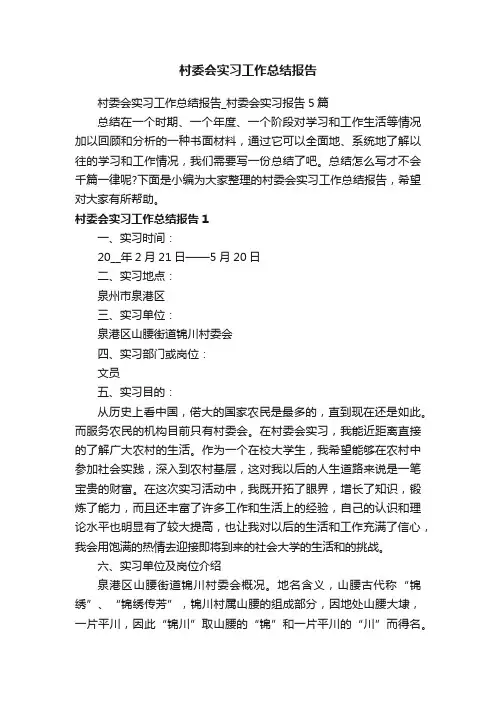 村委会实习工作总结报告

村委会实习工作总结报告_村委会实习报告5篇

总结在一个时期、一个年度、一个阶段对学习和工作生活等情况加以回顾和分析的一种书面材料，通过它可以全面地、系统地了解以往的学习和工作情况，我们需要写一份总结了吧。总结怎么写才不会千篇一律呢?下面是小编为大家整理的村委会实习工作总结报告，希望对大家有所帮助。

村委会实习工作总结报告1

一、实习时间：

20__年2月21日——5月20日

二、实习地点：

泉州市泉港区

三、实习单位：

泉港区山腰街道锦川村委会

四、实习部门或岗位：

文员

五、实习目的：

从历史上看中国，偌大的国家农民是最多的，直到现在还是如此。而服务农民的机构目前只有村委会。在村委会实习，我能近距离直接的了解广大农村的生活。作为一个在校大学生，我希望能够在农村中参加社会实践，深入到农村基层，这对我以后的人生道路来说是一笔宝贵的财富。在这次实习活动中，我既开拓了眼界，增长了知识，锻炼了能力，而且还丰富了许多工作和生活上的经验，自己的认识和理论水平也明显有了较大提高，也让我对以后的生活和工作充满了信心，我会用饱满的热情去迎接即将到来的社会大学的生活和的挑战。

六、实习单位及岗位介绍

泉港区山腰街道锦川村委会概况。地名含义，山腰古代称“锦绣”、“锦绣传芳”，锦川村属山腰的组成部分，因地处山腰大埭，一片平川，因此“锦川”取山腰的“锦”和一片平川的“川”而得名。